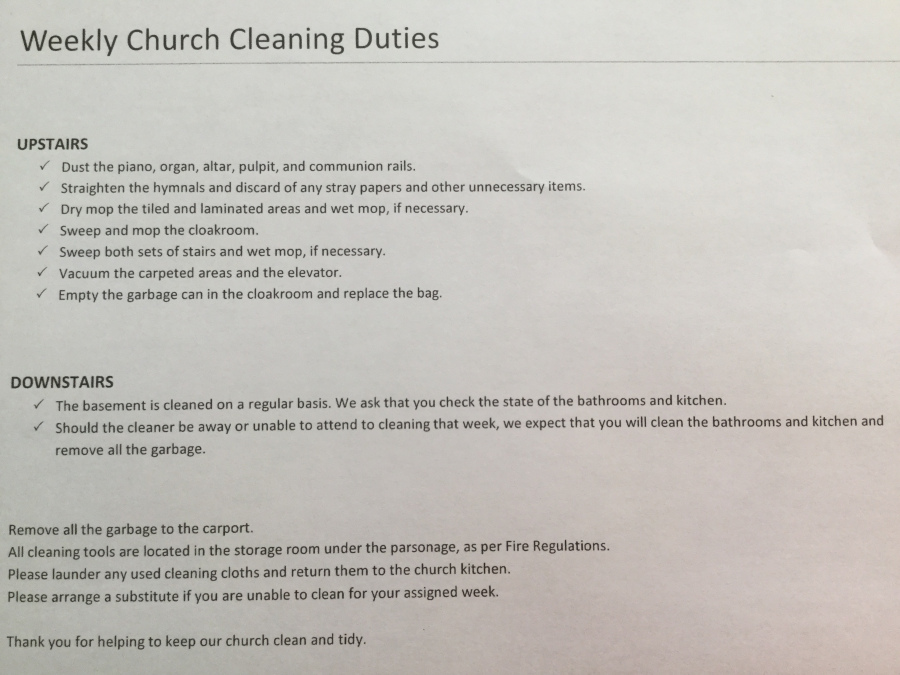 Weekly Church Cleaning Duties

UPSTAIRS
✓ Dust the piano, organ, altar, pulpit, and communion rails.
✓ Straighten the hymnals and discard of any stray papers and other unnecessary items.
✓ Dry mop the tiled and laminated areas and wet mop, if necessary.
✓ Sweep and mop the cloakroom.
✓ Sweep both sets of stairs and wet mop, if necessary.
✓ Vacuum the carpeted areas and the elevator.
✓ Empty the garbage can in the cloakroom and replace the bag.

DOWNSTAIRS
✓ The basement is cleaned on a regular basis. We ask that you check the state of the bathrooms and kitchen.
✓ Should the cleaner be away or unable to attend to cleaning that week, we expect that you will clean the bathrooms and kitchen and remove all the garbage.

Remove all the garbage to the carport.
All cleaning tools are located in the storage room under the parsonage, as per Fire Regulations.
Please launder any used cleaning cloths and return them to the church kitchen.
Please arrange a substitute if you are unable to clean for your assigned week.

Thank you for helping to keep our church clean and tidy.